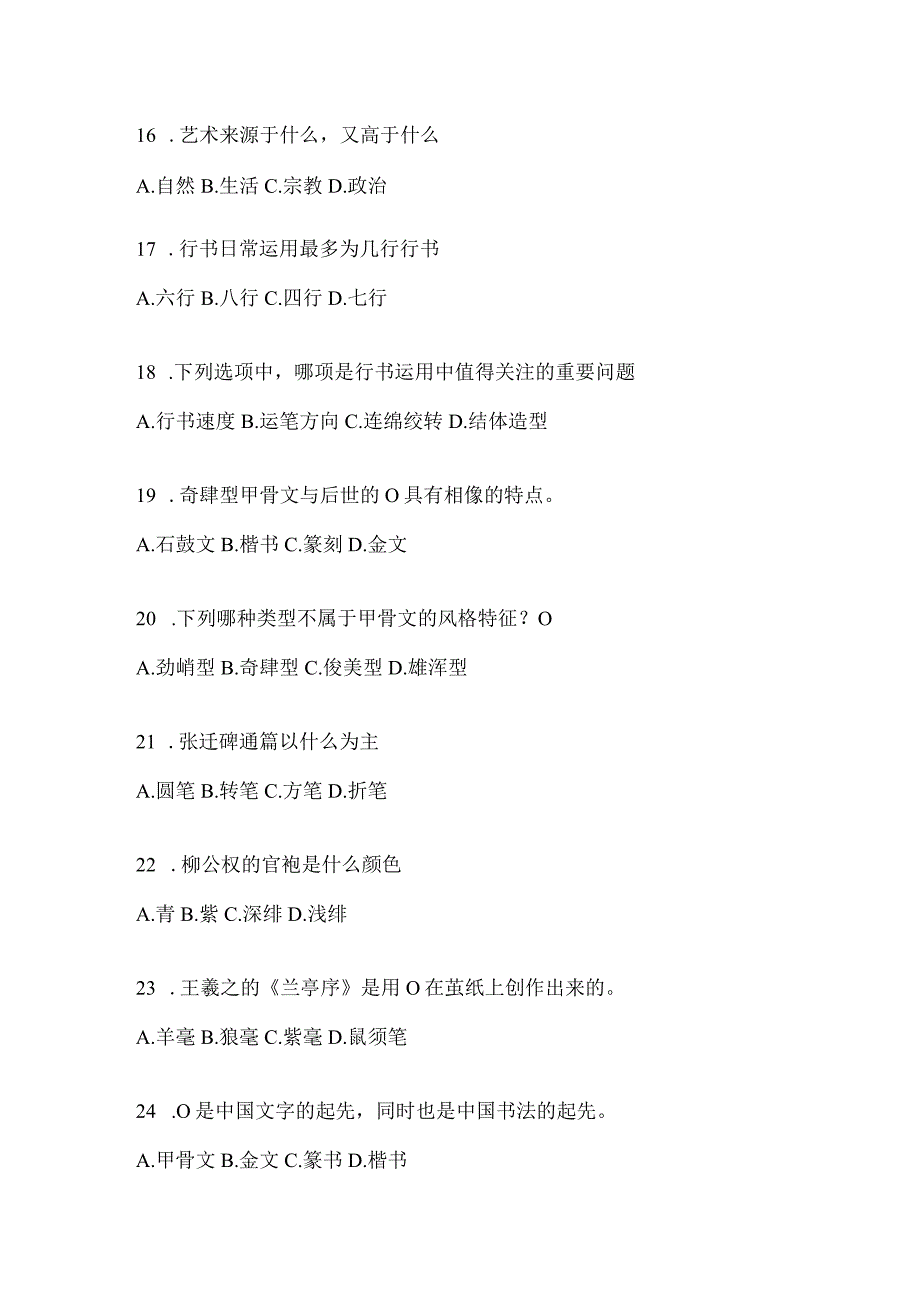 16 . 艺术来源于什么，又高于什么

A.自然 B.生活 C.宗教 D.政治

17 . 行书日常运用最多为几行行书

A.六行 B.八行 C.四行 D.七行

18 .下列选项中，哪项是行书运用中值得关注的重要问题

A.行书速度 B.运笔方向 C.连绵绞转 D.结体造型

19 . 奇肆型甲骨文与后世的 O 具有相像的特点。

A.石鼓文 B.楷书 C.篆刻 D.金文

20 .下列哪种类型不属于甲骨文的风格特征？O

A.劲峭型 B.奇肆型 C.俊美型 D.雄浑型

21 . 张迁碑通篇以什么为主

A.圆笔 B.转笔 C.方笔 D.折笔

22 . 柳公权的官袍是什么颜色

A.青 B.紫 C.深绯 D.浅绯

23 . 王羲之的《兰亭序》是用 O 在茧纸上创作出来的。

A.羊毫 B.狼毫 C.紫毫 D.鼠须笔

24 .O 是中国文字的起先，同时也是中国书法的起先。

A.甲骨文 B.金文 C.篆书 D.楷书